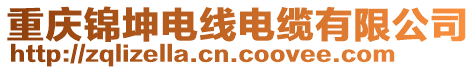 重庆锦坤电线电缆有限公司
http://zqlizella.cn.coovee.com